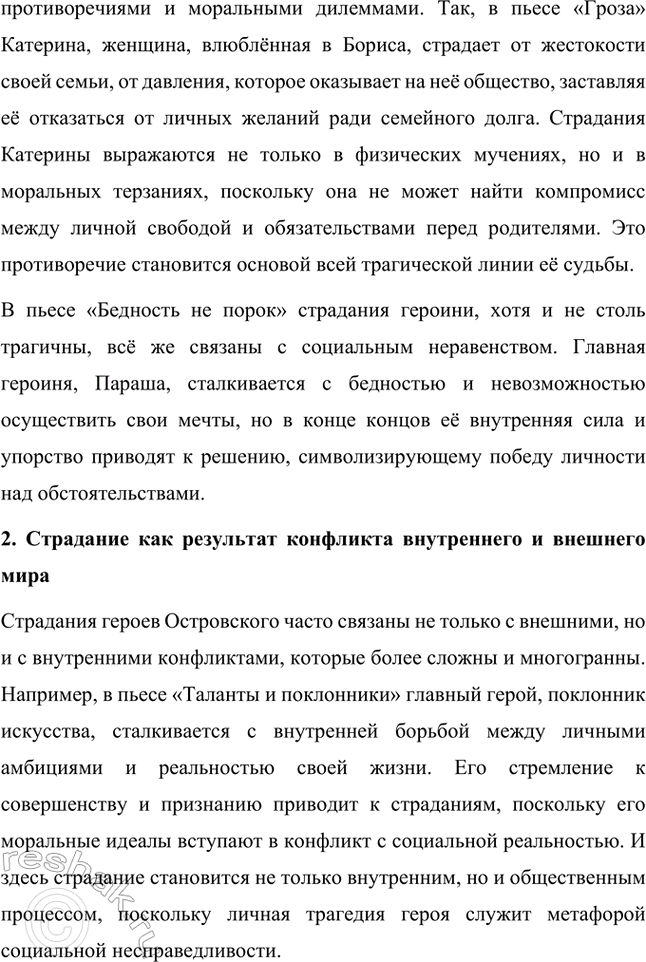 противоречиями и моральными дилеммами. Так, в пьесе «Гроза» Катерина, женщина, влюблённая в Бориса, страдает от жестокости своей семьи, от давления, которое оказывает на неё общество, заставляя её отказаться от личных желаний ради семейного долга. Страдания Катерины выражаются не только в физических мучениях, но и в моральных терзаниях, поскольку она не может найти компромисс между личной свободой и обязательствами перед родителями. Это противоречие становится основой всей трагической линии её судьбы.

В пьесе «Бедность не порок» страдания героини, хотя и не столь трагичны, всё же связаны с социальным неравенством. Главная героиня, Параша, сталкивается с бедностью и невозможностью осуществить свои мечты, но в конце концов её внутренняя сила и упорство приводят к решению, символизирующему победу личности над обстоятельствами.

2. Страдание как результат конфликта внутреннего и внешнего мира

Страдания героев Островского часто связаны не только с внешними, но и с внутренними конфликтами, которые более сложны и многогранны. Например, в пьесе «Таланты и поклонники» главный герой, поклонник искусства, сталкивается с внутренней борьбой между личными амбициями и реальностью своей жизни. Его стремление к совершенству и признанию приводит к страданиям, поскольку его моральные идеалы вступают в конфликт с социальной реальностью. И здесь страдание становится не только внутренним, но и общественным процессом, поскольку личная трагедия героя служит метафорой социальной несправедливости.

reshak.ru